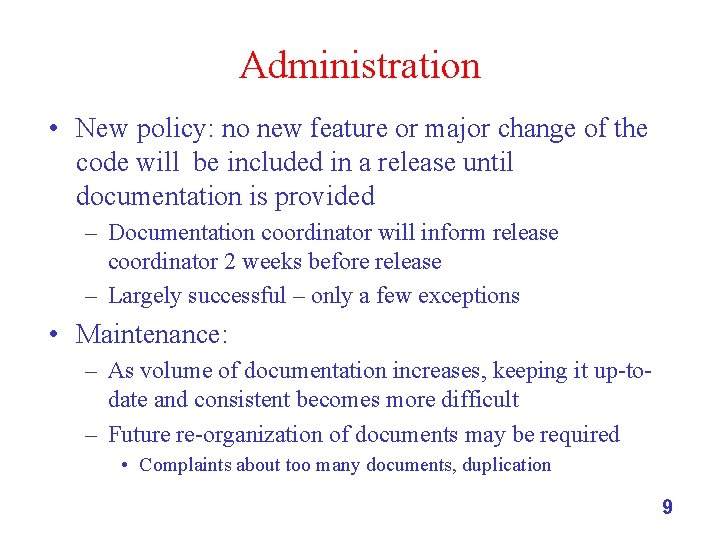 Administration

• New policy: no new feature or major change of the code will be included in a release until documentation is provided

– Documentation coordinator will inform release coordinator 2 weeks before release

– Largely successful – only a few exceptions

• Maintenance:

– As volume of documentation increases, keeping it up-to-date and consistent becomes more difficult

– Future re-organization of documents may be required

• Complaints about too many documents, duplication

9